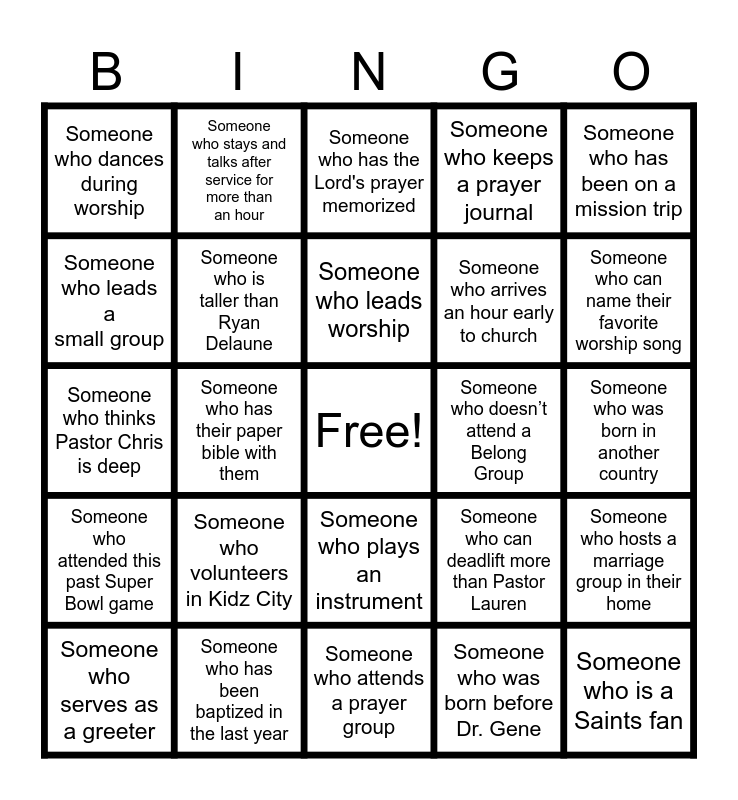 | B | I | N | G | O |
|---|---|---|---|---|
| Someone who dances during worship | Someone who stays and talks after service for more than an hour | Someone who has the Lord's prayer memorized | Someone who keeps a prayer journal | Someone who has been on a mission trip |
| Someone who leads a small group | Someone who is taller than Ryan Delaune | Someone who leads worship | Someone who arrives an hour early to church | Someone who can name their favorite worship song |
| Someone who thinks Pastor Chris is deep | Someone who has their paper bible with them | Free! | Someone who doesn't attend a Belong Group | Someone who was born in another country |
| Someone who attended this past Super Bowl game | Someone who volunteers in Kidz City | Someone who plays an instrument | Someone who can deadlift more than Pastor Lauren | Someone who hosts a marriage group in their home |
| Someone who serves as a greeter | Someone who has been baptized in the last year | Someone who attends a prayer group | Someone who was born before Dr. Gene | Someone who is a Saints fan |